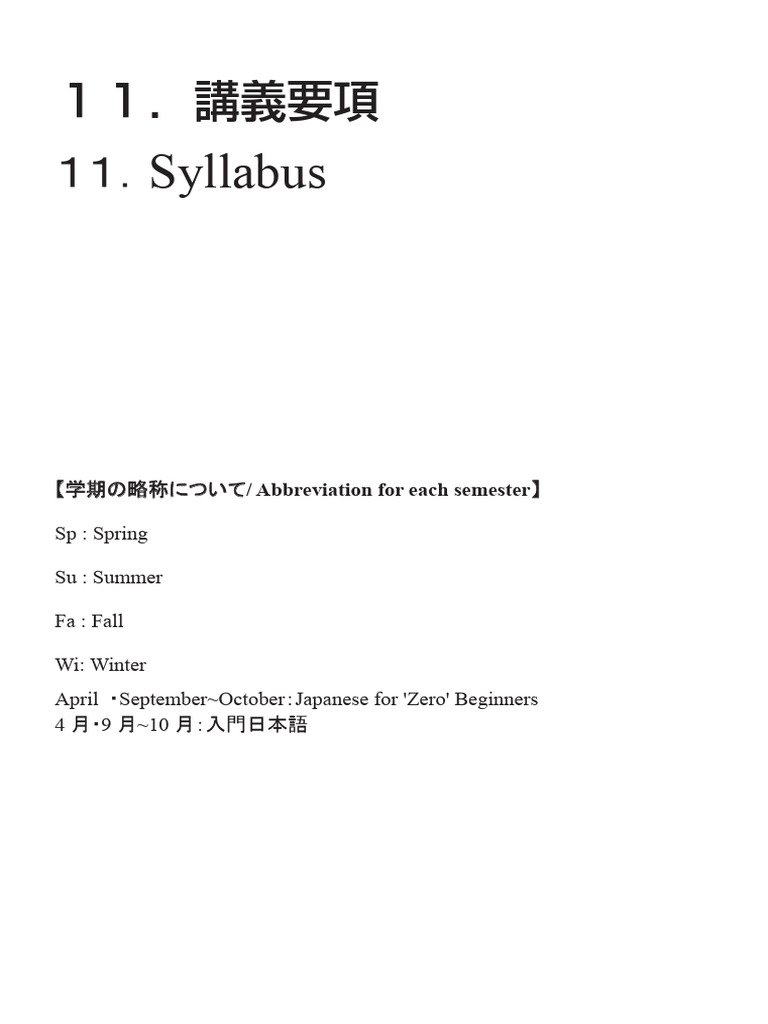 １１．講義要項

１１. Syllabus

【学期の略称について/ Abbreviation for each semester】

Sp : Spring

Su : Summer

Fa : Fall

Wi: Winter

April ・September~October : Japanese for 'Zero' Beginners
4 月・9 月~10 月 : 入門日本語